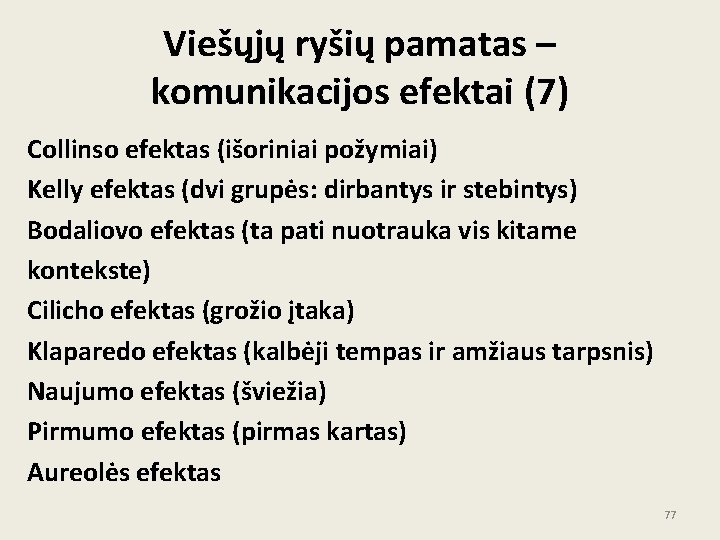 Viešųjų ryšių pamatas – komunikacijos efektai (7)

Collinso efektas (išoriniai požymiai)
Kelly efektas (dvi grupės: dirbantys ir stebintys)
Bodaliovo efektas (ta pati nuotrauka vis kitame kontekste)
Cilicho efektas (grožio įtaka)
Klaparedo efektas (kalbėji tempas ir amžiaus tarpsnis)
Naujumo efektas (šviežia)
Pirmumo efektas (pirmas kartas)
Aureolės efektas

77